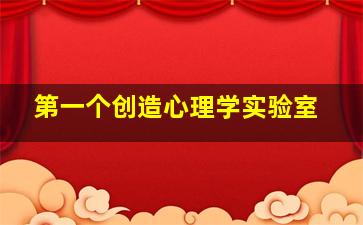 第一个创造心理学实验室